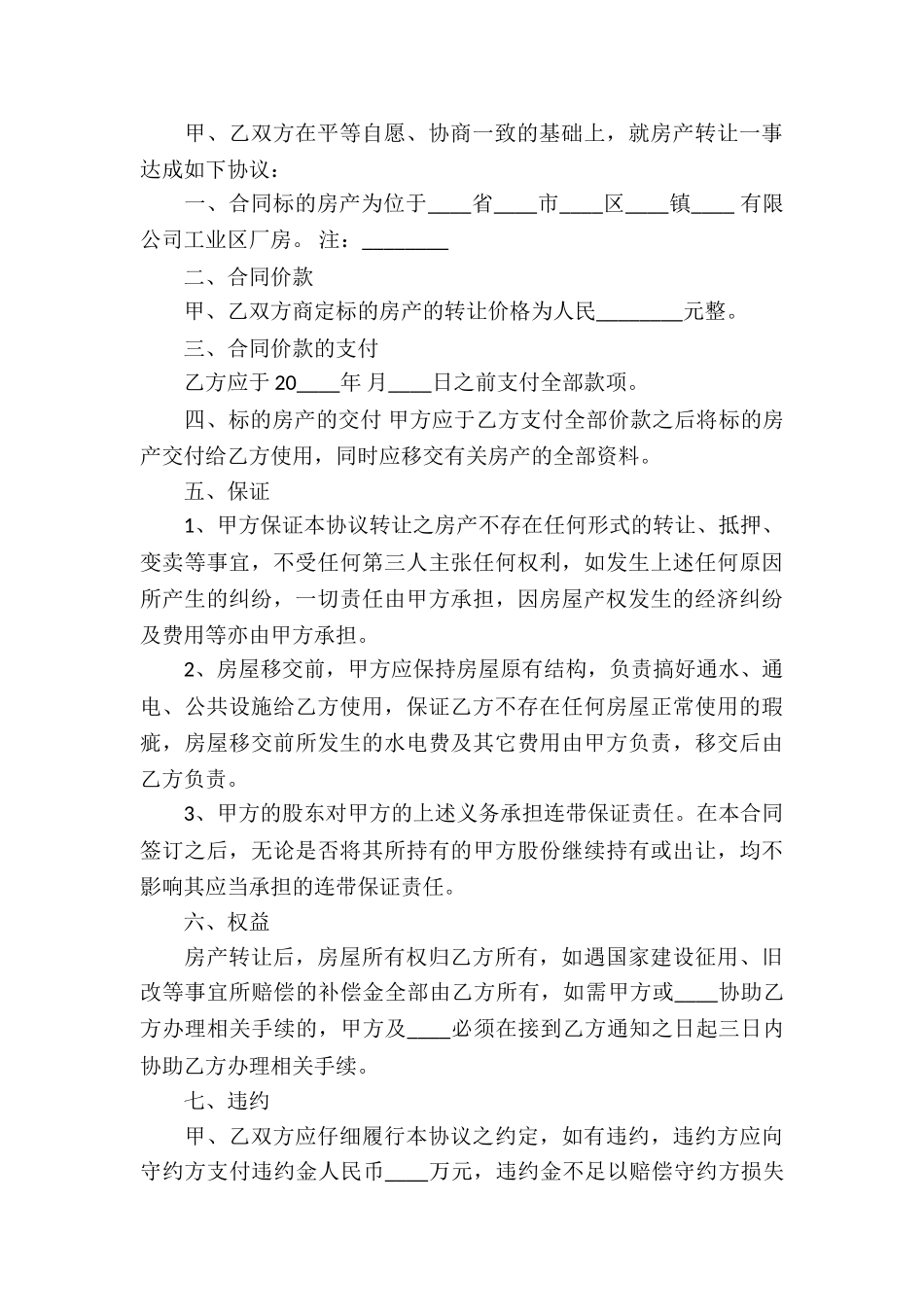 甲、乙双方在平等自愿、协商一致的基础上，就房产转让一事达成如下协议：

一、合同标的房产为位于____省____市____区____镇____ 有限公司工业区厂房。 注：________

二、合同价款

甲、乙双方商定标的房产的转让价格为人民________元整。

三、合同价款的支付

乙方应于 20____年 月____日之前支付全部款项。

四、标的房产的交付 甲方应于乙方支付全部价款之后将标的房产交付给乙方使用，同时应移交有关房产的全部资料。

五、保证

1、甲方保证本协议转让之房产不存在任何形式的转让、抵押、变卖等事宜，不受任何第三人主张任何权利，如发生上述任何原因所产生的纠纷，一切责任由甲方承担，因房屋产权发生的经济纠纷及费用等亦由甲方承担。

2、房屋移交前，甲方应保持房屋原有结构，负责搞好通水、通电、公共设施给乙方使用，保证乙方不存在任何房屋正常使用的瑕疵，房屋移交前所发生的水电费及其它费用由甲方负责，移交后由乙方负责。

3、甲方的股东对甲方的上述义务承担连带保证责任。在本合同签订之后，无论是否将其所持有的甲方股份继续持有或出让，均不影响其应当承担的连带保证责任。

六、权益

房产转让后，房屋所有权归乙方所有，如遇国家建设征用、旧改等事宜所赔偿的补偿金全部由乙方所有，如需甲方或____协助乙方办理相关手续的，甲方及____必须在接到乙方通知之日起三日内协助乙方办理相关手续。

七、违约

甲、乙双方应仔细履行本协议之约定，如有违约，违约方应向守约方支付违约金人民币____万元，违约金不足以赔偿守约方损失